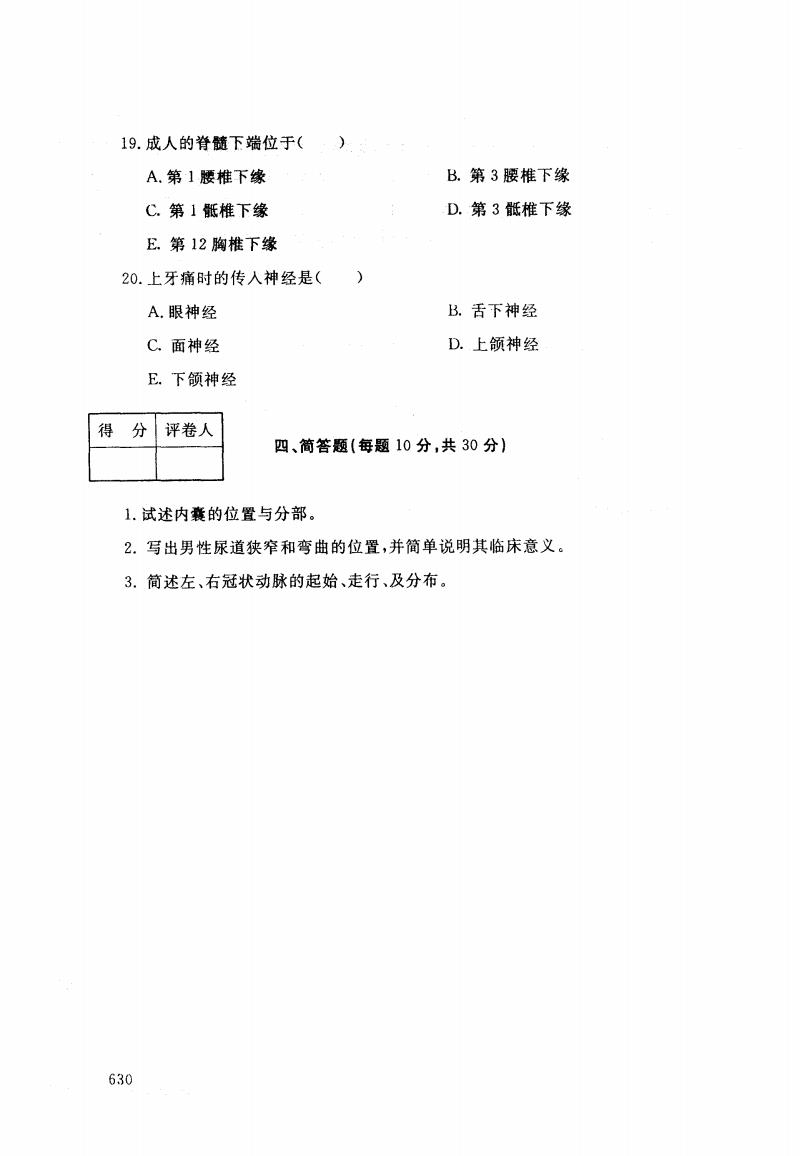 19. 成人的脊髓下端位于(　　)

A. 第 1 腰椎下缘

B. 第 3 腰椎下缘

C. 第 1 骶椎下缘

D. 第 3 骶椎下缘

E. 第 12 胸椎下缘

20. 上牙痛时的传入神经是(　　)

A. 眼神经

B. 舌下神经

C. 面神经

D. 上颌神经

E. 下颌神经

| 得　分 | 评卷人 |
|---|---|
| | |

四、简答题(每题 10 分,共 30 分)

1. 试述内囊的位置与分部。

2. 写出男性尿道狭窄和弯曲的位置,并简单说明其临床意义。

3. 简述左、右冠状动脉的起始、走行、及分布。

630